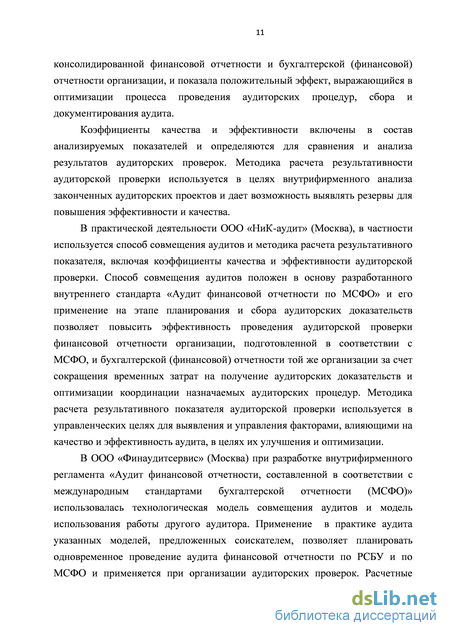 11

консолидированной финансовой отчетности и бухгалтерской (финансовой) отчетности организации, и показала положительный эффект, выражающийся в оптимизации процесса проведения аудиторских процедур, сбора и документирования аудита.

Коэффициенты качества и эффективности включены в состав анализируемых показателей и определяются для сравнения и анализа результатов аудиторских проверок. Методика расчета результативности аудиторской проверки используется в целях внутрифирменного анализа законченных аудиторских проектов и дает возможность выявлять резервы для повышения эффективности и качества.

В практической деятельности ООО «НиК-аудит» (Москва), в частности используется способ совмещения аудитов и методика расчета результативного показателя, включая коэффициенты качества и эффективности аудиторской проверки. Способ совмещения аудитов положен в основу разработанного внутреннего стандарта «Аудит финансовой отчетности по МСФО» и его применение на этапе планирования и сбора аудиторских доказательств позволяет повысить эффективность проведения аудиторской проверки финансовой отчетности организации, подготовленной в соответствии с МСФО, и бухгалтерской (финансовой) отчетности той же организации за счет сокращения временных затрат на получение аудиторских доказательств и оптимизации координации назначаемых аудиторских процедур. Методика расчета результативного показателя аудиторской проверки используется в управленческих целях для выявления и управления факторами, влияющими на качество и эффективность аудита, в целях их улучшения и оптимизации.

В ООО «Финаудитсервис» (Москва) при разработке внутрифирменного регламента «Аудит финансовой отчетности, составленной в соответствии с международным стандартами бухгалтерской отчетности (МСФО)» использовалась технологическая модель совмещения аудитов и модель использования работы другого аудитора. Применение в практике аудита указанных моделей, предложенных соискателем, позволяет планировать одновременное проведение аудита финансовой отчетности по РСБУ и по МСФО и применяется при организации аудиторских проверок. Расчетные

dsLib.net
библиотека диссертаций